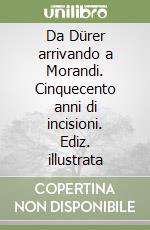 unilibro

Da Dürer arrivando a Morandi. Cinquecento anni di incisioni. Ediz. illustrata

COPERTINA NON DISPONIBILE